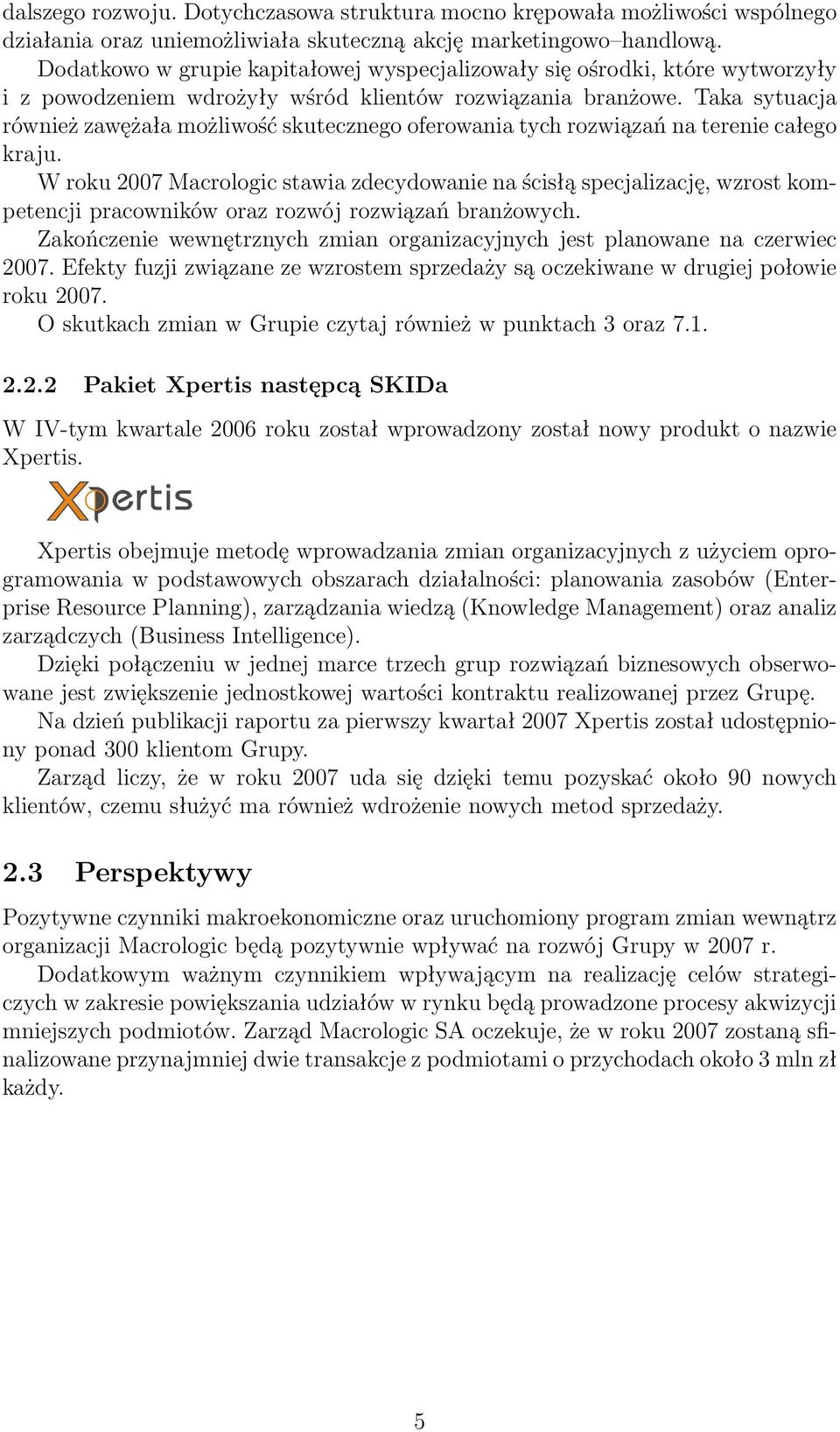 dalszego rozwoju. Dotychczasowa struktura mocno krępowała możliwości wspólnego działania oraz uniemożliwiała skuteczną akcję marketingowo–handlową.
Dodatkowo w grupie kapitałowej wyspecjalizowały się ośrodki, które wytworzyły i z powodzeniem wdrożyły wśród klientów rozwiązania branżowe. Taka sytuacja również zawężała możliwość skutecznego oferowania tych rozwiązań na terenie całego kraju.
W roku 2007 Macrologic stawia zdecydowanie na ścisłą specjalizację, wzrost kompetencji pracowników oraz rozwój rozwiązań branżowych.
Zakończenie wewnętrznych zmian organizacyjnych jest planowane na czerwiec 2007. Efekty fuzji związane ze wzrostem sprzedaży są oczekiwane w drugiej połowie roku 2007.
O skutkach zmian w Grupie czytaj również w punktach 3 oraz 7.1.

2.2.2 Pakiet Xpertis następcą SKIDa

W IV-tym kwartale 2006 roku został wprowadzony został nowy produkt o nazwie Xpertis.

Xpertis

Xpertis obejmuje metodę wprowadzania zmian organizacyjnych z użyciem oprogramowania w podstawowych obszarach działalności: planowania zasobów (Enterprise Resource Planning), zarządzania wiedzą (Knowledge Management) oraz analiz zarządczych (Business Intelligence).
Dzięki połączeniu w jednej marce trzech grup rozwiązań biznesowych obserwowane jest zwiększenie jednostkowej wartości kontraktu realizowanej przez Grupę.
Na dzień publikacji raportu za pierwszy kwartał 2007 Xpertis został udostępniony ponad 300 klientom Grupy.
Zarząd liczy, że w roku 2007 uda się dzięki temu pozyskać około 90 nowych klientów, czemu służyć ma również wdrożenie nowych metod sprzedaży.

2.3 Perspektywy

Pozytywne czynniki makroekonomiczne oraz uruchomiony program zmian wewnątrz organizacji Macrologic będą pozytywnie wpływać na rozwój Grupy w 2007 r.
Dodatkowym ważnym czynnikiem wpływającym na realizację celów strategicznych w zakresie powiększania udziałów w rynku będą prowadzone procesy akwizycji mniejszych podmiotów. Zarząd Macrologic SA oczekuje, że w roku 2007 zostaną sfinalizowane przynajmniej dwie transakcje z podmiotami o przychodach około 3 mln zł każdy.

5